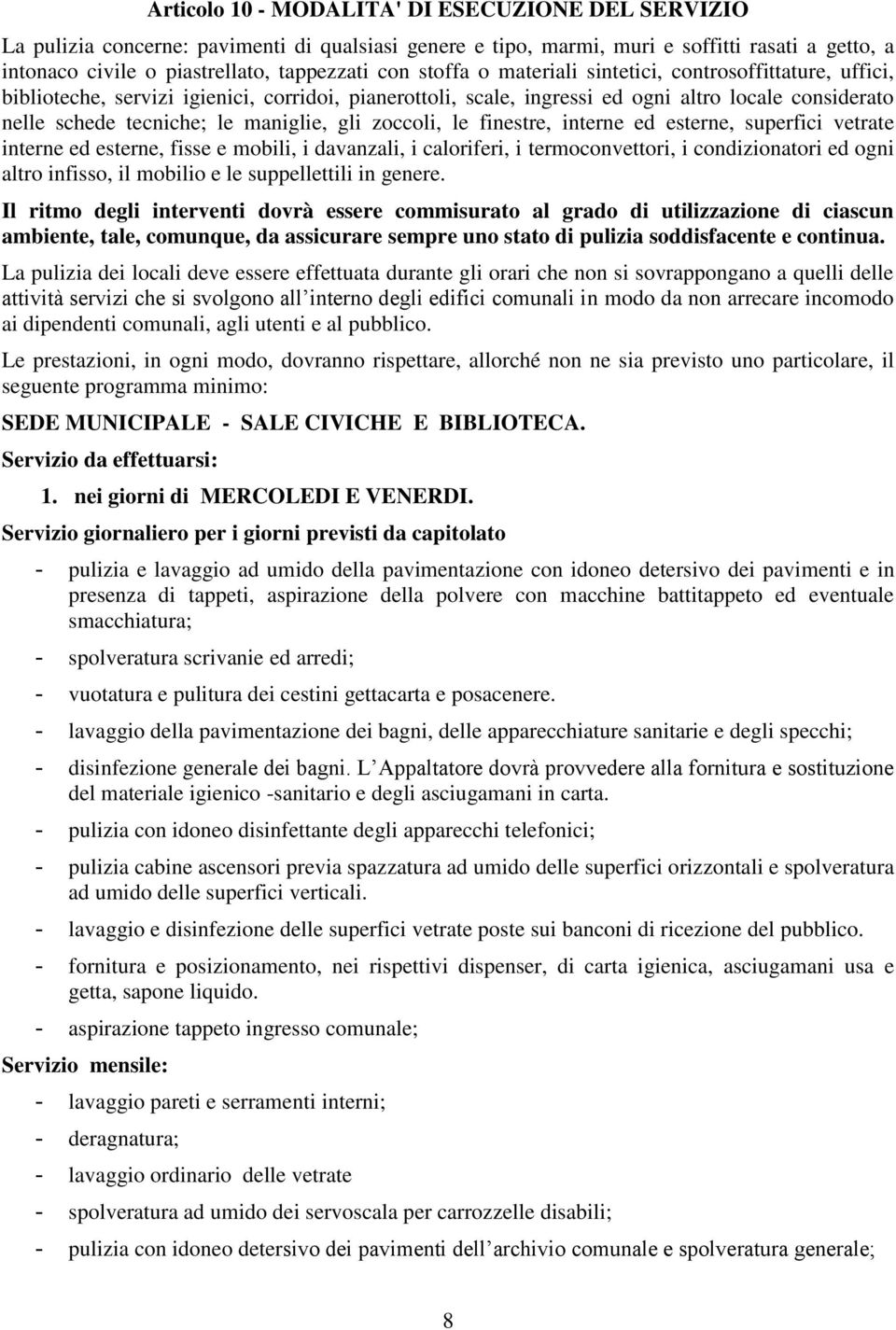 Articolo 10 - MODALITA' DI ESECUZIONE DEL SERVIZIO

La pulizia concerne: pavimenti di qualsiasi genere e tipo, marmi, muri e soffitti rasati a getto, a intonaco civile o piastrellato, tappezzati con stoffa o materiali sintetici, controsoffittature, uffici, biblioteche, servizi igienici, corridoi, pianerottoli, scale, ingressi ed ogni altro locale considerato nelle schede tecniche; le maniglie, gli zoccoli, le finestre, interne ed esterne, superfici vetrate interne ed esterne, fisse e mobili, i davanzali, i caloriferi, i termoconvettori, i condizionatori ed ogni altro infisso, il mobilio e le suppellettili in genere.

Il ritmo degli interventi dovrà essere commisurato al grado di utilizzazione di ciascun ambiente, tale, comunque, da assicurare sempre uno stato di pulizia soddisfacente e continua.

La pulizia dei locali deve essere effettuata durante gli orari che non si sovrappongano a quelli delle attività servizi che si svolgono all’interno degli edifici comunali in modo da non arrecare incomodo ai dipendenti comunali, agli utenti e al pubblico.

Le prestazioni, in ogni modo, dovranno rispettare, allorché non ne sia previsto uno particolare, il seguente programma minimo:

SEDE MUNICIPALE - SALE CIVICHE E BIBLIOTECA.

Servizio da effettuarsi:

1. nei giorni di MERCOLEDI E VENERDI.

Servizio giornaliero per i giorni previsti da capitolato

- pulizia e lavaggio ad umido della pavimentazione con idoneo detersivo dei pavimenti e in presenza di tappeti, aspirazione della polvere con macchine battitappeto ed eventuale smacchiatura;
- spolveratura scrivanie ed arredi;
- vuotatura e pulitura dei cestini gettacarta e posacenere.
- lavaggio della pavimentazione dei bagni, delle apparecchiature sanitarie e degli specchi;
- disinfezione generale dei bagni. L’Appaltatore dovrà provvedere alla fornitura e sostituzione del materiale igienico -sanitario e degli asciugamani in carta.
- pulizia con idoneo disinfettante degli apparecchi telefonici;
- pulizia cabine ascensori previa spazzatura ad umido delle superfici orizzontali e spolveratura ad umido delle superfici verticali.
- lavaggio e disinfezione delle superfici vetrate poste sui banconi di ricezione del pubblico.
- fornitura e posizionamento, nei rispettivi dispenser, di carta igienica, asciugamani usa e getta, sapone liquido.
- aspirazione tappeto ingresso comunale;

Servizio mensile:

- lavaggio pareti e serramenti interni;
- deragnatura;
- lavaggio ordinario delle vetrate
- spolveratura ad umido dei servoscala per carrozzelle disabili;
- pulizia con idoneo detersivo dei pavimenti dell’archivio comunale e spolveratura generale;

8